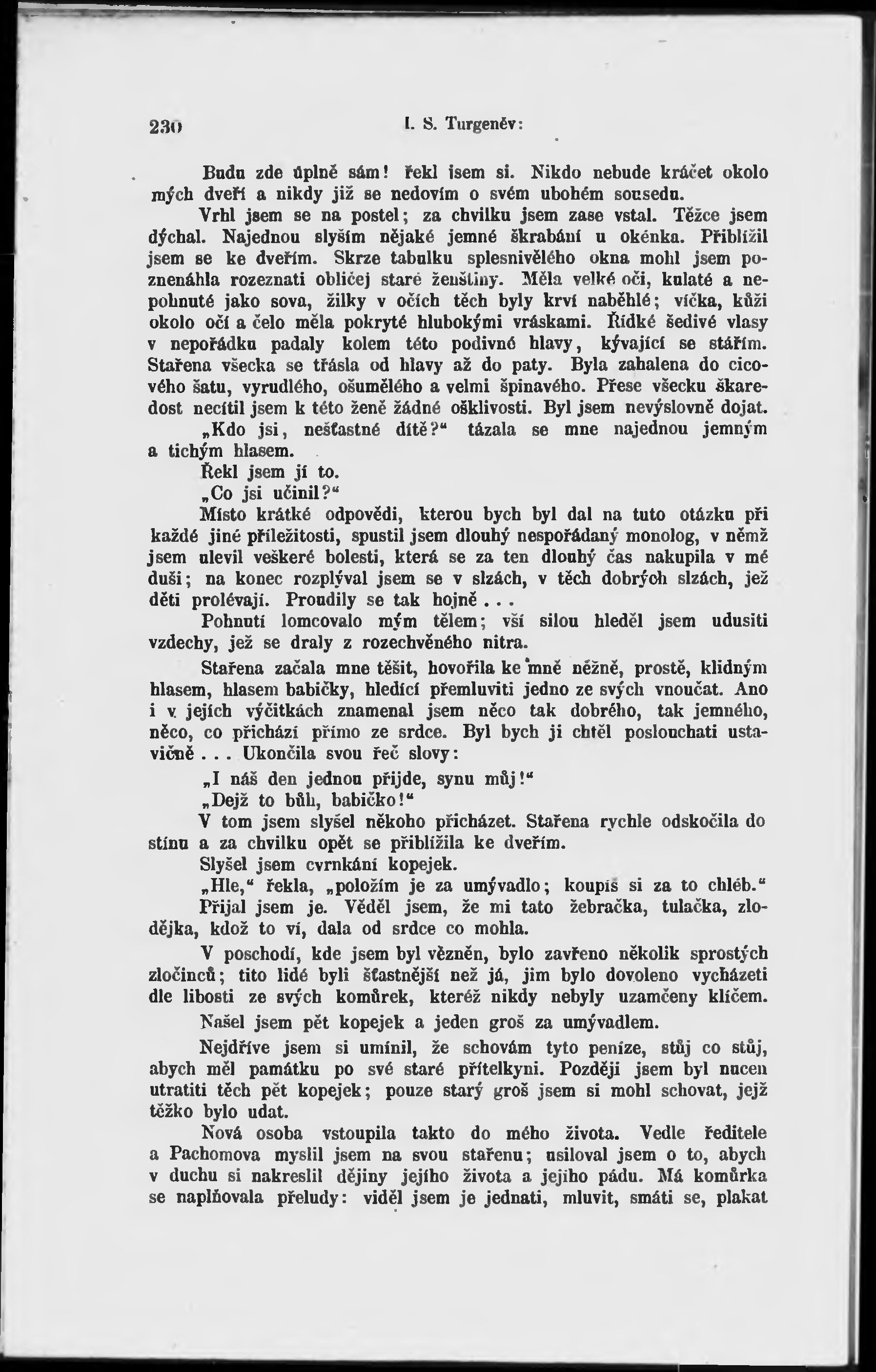 230 I. S. Turgeněv:

Budu zde úplně sám! řekl jsem si. Nikdo nebude kráčet okolo mých dveří a nikdy již se nedovím o svém ubohém sousedu.

Vrhl jsem se na postel; za chvilku jsem zase vstal. Těžce jsem dýchal. Najednou slyším nějaké jemné škrabání u okénka. Přiblížil jsem se ke dveřím. Skrze tabulku splesnivělého okna mohl jsem poznenáhla rozeznati obličej staré ženštiny. Měla velké oči, kulaté a nepohnuté jako sova, žilky v očích těch byly krví naběhlé; víčka, kůži okolo očí a čelo měla pokryté hlubokými vráskami. Řídké šedivé vlasy v nepořádku padaly kolem této podivné hlavy, kývající se stářím. Stařena všecka se třásla od hlavy až do paty. Byla zahalena do cicového šatu, vyrudlého, ošumělého a velmi špinavého. Přese všecku škaredost necítil jsem k této ženě žádné ošklivosti. Byl jsem nevýslovně dojat.

„Kdo jsi, nešťastné dítě?“ tázala se mne najednou jemným a tichým hlasem.

Řekl jsem jí to.

„Co jsi učinil?“

Místo krátké odpovědi, kterou bych byl dal na tuto otázku při každé jiné příležitosti, spustil jsem dlouhý nespořádaný monolog, v němž jsem ulevil veškeré bolesti, která se za ten dlouhý čas nakupila v mé duši; na konec rozplýval jsem se v slzách, v těch dobrých slzách, jež děti prolévají. Proudily se tak hojně . . .

Pohnutí lomcovalo mým tělem; vší silou hleděl jsem udusiti vzdechy, jež se draly z rozechvěného nitra.

Stařena začala mne těšit, hovořila ke mně něžně, prostě, klidným hlasem, hlasem babičky, hledící přemluviti jedno ze svých vnoučat. Ano i v jejích výčitkách znamenal jsem něco tak dobrého, tak jemného, něco, co přichází přímo ze srdce. Byl bych ji chtěl poslouchati ustavičně . . . Ukončila svou řeč slovy:

„I náš den jednou přijde, synu můj!“

„Dejž to bůh, babičko!“

V tom jsem slyšel někoho přicházet. Stařena rychle odskočila do stínu a za chvilku opět se přiblížila ke dveřím.

Slyšel jsem cvrnkání kopejek.

„Hle,“ řekla, „položím je za umývadlo; koupíš si za to chléb.“

Přijal jsem je. Věděl jsem, že mi tato žebračka, tulačka, zlodějka, kdož to ví, dala od srdce co mohla.

V poschodí, kde jsem byl vězněn, bylo zavřeno několik sprostých zločinců; tito lidé byli šťastnější než já, jim bylo dovoleno vycházeti dle libosti ze svých komůrek, kteréž nikdy nebyly uzamčeny klíčem.

Našel jsem pět kopejek a jeden groš za umývadlem.

Nejdříve jsem si umínil, že schovám tyto peníze, stůj co stůj, abych měl památku po své staré přítelkyni. Později jsem byl nucen utratiti těch pět kopejek; pouze starý groš jsem si mohl schovat, jejž těžko bylo udat.

Nová osoba vstoupila takto do mého života. Vedle ředitele a Pachomova myslil jsem na svou stařenu; usiloval jsem o to, abych v duchu si nakreslil dějiny jejího života a jejího pádu. Má komůrka se naplňovala přeludy: viděl jsem je jednati, mluvit, smáti se, plakat